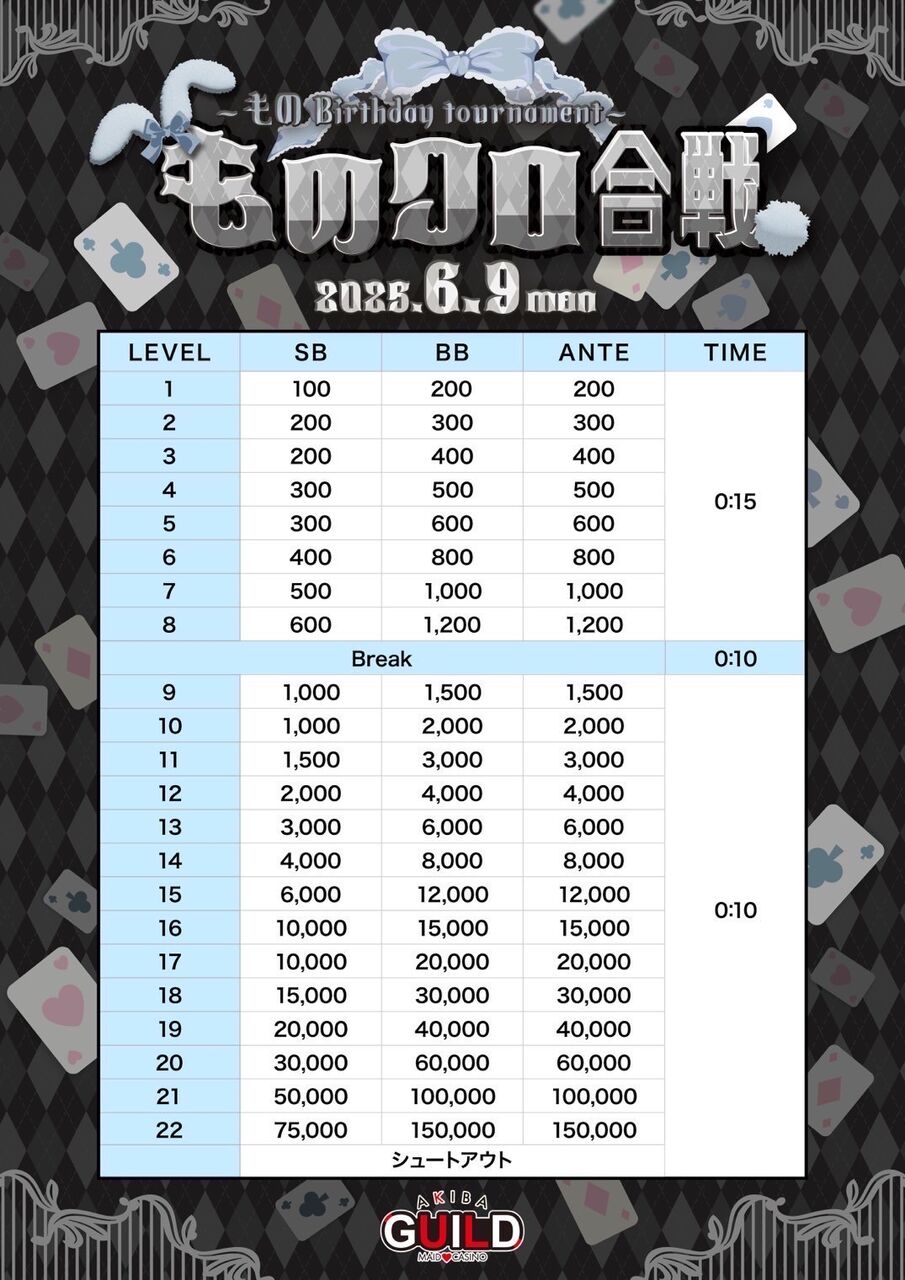 ~もの Birthday tournament~
ものクロ合戦
2025.6.9 mon

| LEVEL | SB | BB | ANTE | TIME |
|---|---|---|---|---|
| 1 | 100 | 200 | 200 | 0:15 |
| 2 | 200 | 300 | 300 | |
| 3 | 200 | 400 | 400 | |
| 4 | 300 | 500 | 500 | |
| 5 | 300 | 600 | 600 | |
| 6 | 400 | 800 | 800 | |
| 7 | 500 | 1,000 | 1,000 | |
| 8 | 600 | 1,200 | 1,200 | |
| Break | | | | 0:10 |
| 9 | 1,000 | 1,500 | 1,500 | 0:10 |
| 10 | 1,000 | 2,000 | 2,000 | |
| 11 | 1,500 | 3,000 | 3,000 | |
| 12 | 2,000 | 4,000 | 4,000 | |
| 13 | 3,000 | 6,000 | 6,000 | |
| 14 | 4,000 | 8,000 | 8,000 | |
| 15 | 6,000 | 12,000 | 12,000 | |
| 16 | 10,000 | 15,000 | 15,000 | |
| 17 | 10,000 | 20,000 | 20,000 | |
| 18 | 15,000 | 30,000 | 30,000 | |
| 19 | 20,000 | 40,000 | 40,000 | |
| 20 | 30,000 | 60,000 | 60,000 | |
| 21 | 50,000 | 100,000 | 100,000 | |
| 22 | 75,000 | 150,000 | 150,000 | |
| | シュートアウト | | | |

AKIBA
GUILD
MAID CASINO